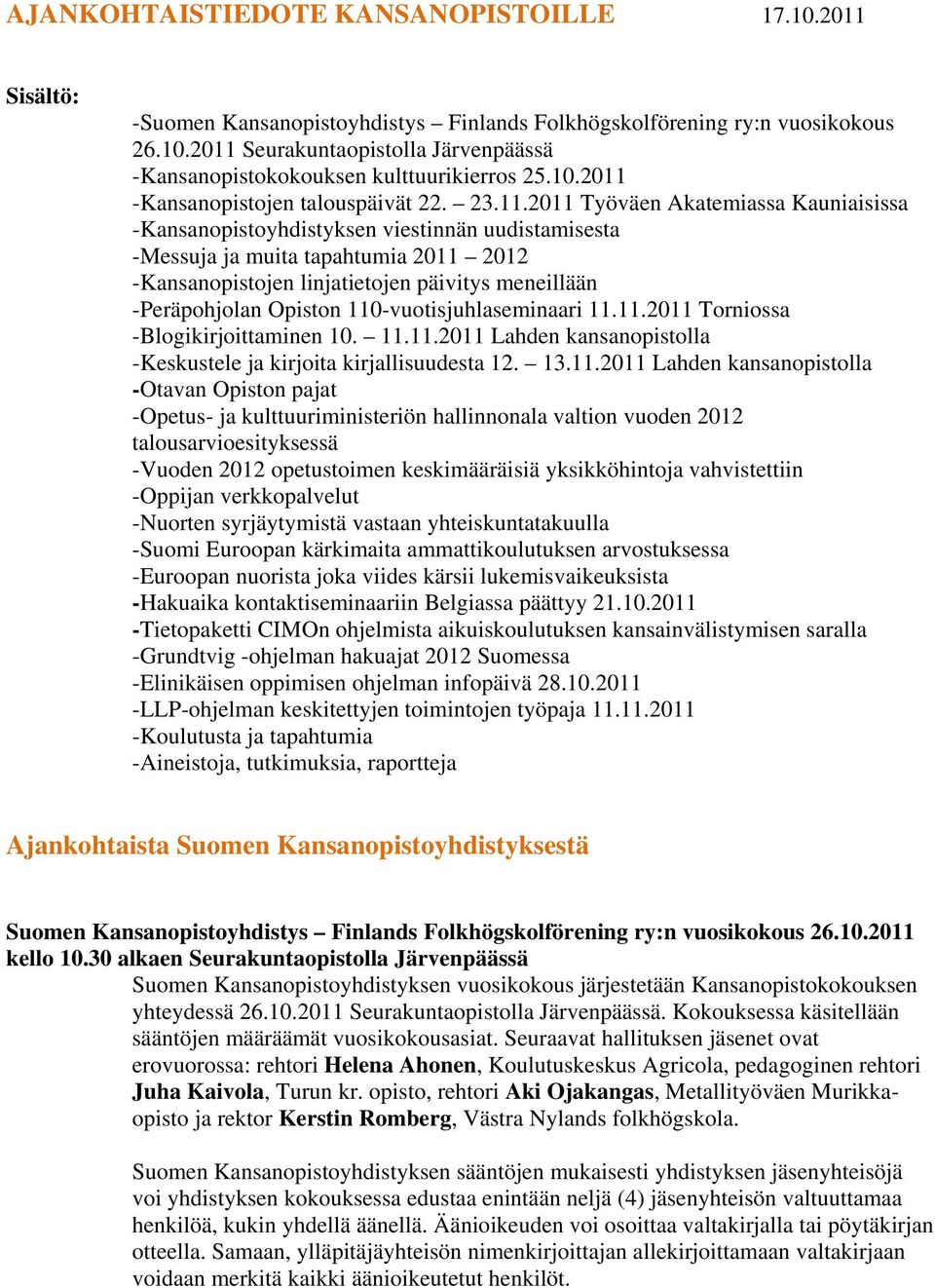 AJANKOHTAISTIEDOTE KANSANOPISTOILLE 17.10.2011

Sisältö:

-Suomen Kansanopistoyhdistys – Finlands Folkhögskolförening ry:n vuosikokous 26.10.2011 Seurakuntaopistolla Järvenpäässä
-Kansanopistokokouksen kulttuurikierros 25.10.2011
-Kansanopistojen talouspäivät 22. – 23.11.2011 Työväen Akatemiassa Kauniaisissa
-Kansanopistoyhdistyksen viestinnän uudistamisesta
-Messuja ja muita tapahtumia 2011 – 2012
-Kansanopistojen linjatietojen päivitys meneillään
-Peräpohjolan Opiston 110-vuotisjuhlaseminaari 11.11.2011 Torniossa
-Blogikirjoittaminen 10. – 11.11.2011 Lahden kansanopistolla
-Keskustele ja kirjoita kirjallisuudesta 12. – 13.11.2011 Lahden kansanopistolla
-Otavan Opiston pajat
-Opetus- ja kulttuuriministeriön hallinnonala valtion vuoden 2012 talousarvioesityksessä
-Vuoden 2012 opetustoimen keskimääräisiä yksikköhintoja vahvistettiin
-Oppijan verkkopalvelut
-Nuorten syrjäytymistä vastaan yhteiskuntatakuulla
-Suomi Euroopan kärkimaita ammattikoulutuksen arvostuksessa
-Euroopan nuorista joka viides kärsii lukemisvaikeuksista
-Hakuaika kontaktiseminaariin Belgiassa päättyy 21.10.2011
-Tietopaketti CIMOn ohjelmista aikuiskoulutuksen kansainvälistymisen saralla
-Grundtvig -ohjelman hakuajat 2012 Suomessa
-Elinikäisen oppimisen ohjelman infopäivä 28.10.2011
-LLP-ohjelman keskitettyjen toimintojen työpaja 11.11.2011
-Koulutusta ja tapahtumia
-Aineistoja, tutkimuksia, raportteja

Ajankohtaista Suomen Kansanopistoyhdistyksestä

Suomen Kansanopistoyhdistys – Finlands Folkhögskolförening ry:n vuosikokous 26.10.2011 kello 10.30 alkaen Seurakuntaopistolla Järvenpäässä

Suomen Kansanopistoyhdistyksen vuosikokous järjestetään Kansanopistokokouksen yhteydessä 26.10.2011 Seurakuntaopistolla Järvenpäässä. Kokouksessa käsitellään sääntöjen määräämät vuosikokousasiat. Seuraavat hallituksen jäsenet ovat erovuorossa: rehtori Helena Ahonen, Koulutuskeskus Agricola, pedagoginen rehtori Juha Kaivola, Turun kr. opisto, rehtori Aki Ojakangas, Metallityöväen Murikka-opisto ja rektor Kerstin Romberg, Västra Nylands folkhögskola.

Suomen Kansanopistoyhdistyksen sääntöjen mukaisesti yhdistyksen jäsenyhteisöjä voi yhdistyksen kokouksessa edustaa enintään neljä (4) jäsenyhteisön valtuuttamaa henkilöä, kukin yhdellä äänellä. Äänioikeuden voi osoittaa valtakirjalla tai pöytäkirjan otteella. Samaan, ylläpitäjäyhteisön nimenkirjoittajan allekirjoittamaan valtakirjaan voidaan merkitä kaikki äänioikeutetut henkilöt.